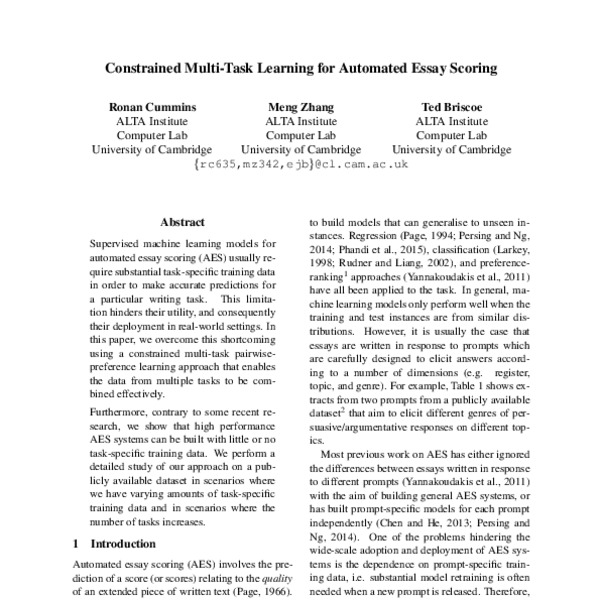 Constrained Multi-Task Learning for Automated Essay Scoring

Ronan Cummins
ALTA Institute
Computer Lab
University of Cambridge

Meng Zhang
ALTA Institute
Computer Lab
University of Cambridge

Ted Briscoe
ALTA Institute
Computer Lab
University of Cambridge

{rc635,mz342,ejb}@cl.cam.ac.uk

Abstract

Supervised machine learning models for automated essay scoring (AES) usually require substantial task-specific training data in order to make accurate predictions for a particular writing task. This limitation hinders their utility, and consequently their deployment in real-world settings. In this paper, we overcome this shortcoming using a constrained multi-task pairwise-preference learning approach that enables the data from multiple tasks to be combined effectively.

Furthermore, contrary to some recent research, we show that high performance AES systems can be built with little or no task-specific training data. We perform a detailed study of our approach on a publicly available dataset in scenarios where we have varying amounts of task-specific training data and in scenarios where the number of tasks increases.

1 Introduction

Automated essay scoring (AES) involves the prediction of a score (or scores) relating to the quality of an extended piece of written text (Page, 1966).

to build models that can generalise to unseen instances. Regression (Page, 1994; Persing and Ng, 2014; Phandi et al., 2015), classification (Larkey, 1998; Rudner and Liang, 2002), and preference-ranking$^1$ approaches (Yannakoudakis et al., 2011) have all been applied to the task. In general, machine learning models only perform well when the training and test instances are from similar distributions. However, it is usually the case that essays are written in response to prompts which are carefully designed to elicit answers according to a number of dimensions (e.g. register, topic, and genre). For example, Table 1 shows extracts from two prompts from a publicly available dataset$^2$ that aim to elicit different genres of persuasive/argumentative responses on different topics.

Most previous work on AES has either ignored the differences between essays written in response to different prompts (Yannakoudakis et al., 2011) with the aim of building general AES systems, or has built prompt-specific models for each prompt independently (Chen and He, 2013; Persing and Ng, 2014). One of the problems hindering the wide-scale adoption and deployment of AES systems is the dependence on prompt-specific training data, i.e. substantial model retraining is often needed when a new prompt is released. Therefore,